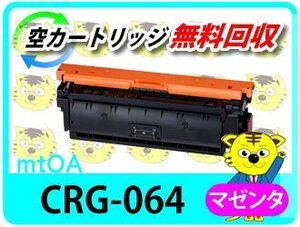 空カートリッジ 無料回収

mtOA

CRG-064

マゼンタ